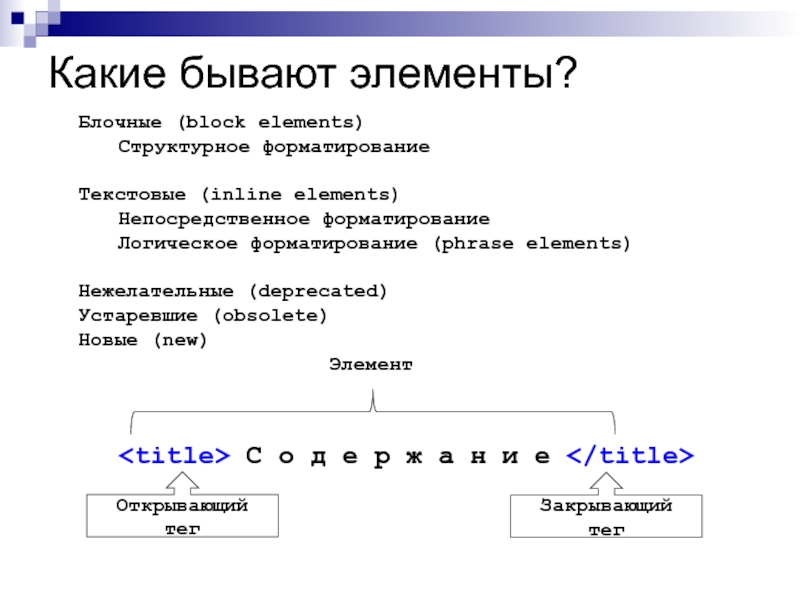 Какие бывают элементы?

Блочные (block elements)
Структурное форматирование

Текстовые (inline elements)
Непосредственное форматирование
Логическое форматирование (phrase elements)

Нежелательные (deprecated)
Устаревшие (obsolete)
Новые (new)

Элемент

<title> С о д е р ж а н и е </title>

Открывающий тег

Закрывающий тег